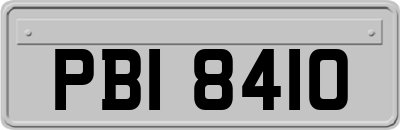 PBI 8410